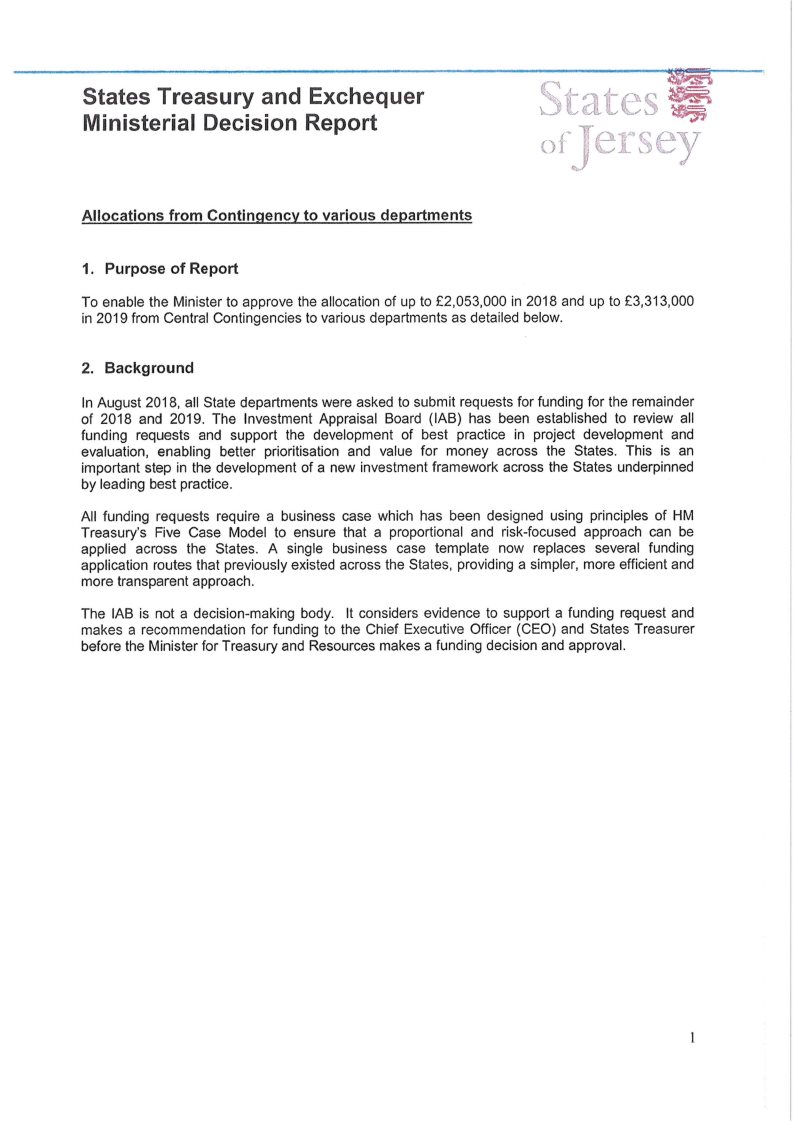 States Treasury and Exchequer Ministerial Decision Report

States of Jersey

Allocations from Contingency to various departments

1. Purpose of Report

To enable the Minister to approve the allocation of up to £2,053,000 in 2018 and up to £3,313,000 in 2019 from Central Contingencies to various departments as detailed below.

2. Background

In August 2018, all State departments were asked to submit requests for funding for the remainder of 2018 and 2019. The Investment Appraisal Board (IAB) has been established to review all funding requests and support the development of best practice in project development and evaluation, enabling better prioritisation and value for money across the States. This is an important step in the development of a new investment framework across the States underpinned by leading best practice.

All funding requests require a business case which has been designed using principles of HM Treasury's Five Case Model to ensure that a proportional and risk-focused approach can be applied across the States. A single business case template now replaces several funding application routes that previously existed across the States, providing a simpler, more efficient and more transparent approach.

The IAB is not a decision-making body. It considers evidence to support a funding request and makes a recommendation for funding to the Chief Executive Officer (CEO) and States Treasurer before the Minister for Treasury and Resources makes a funding decision and approval.

1